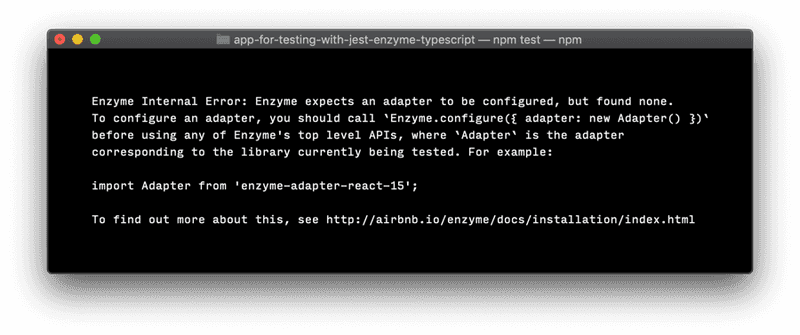 app-for-testing-with-jest-enzyme-typescript — npm test — npm

Enzyme Internal Error: Enzyme expects an adapter to be configured, but found none.
To configure an adapter, you should call `Enzyme.configure({ adapter: new Adapter() })`
before using any of Enzyme's top level APIs, where `Adapter` is the adapter
corresponding to the library currently being tested. For example:

import Adapter from 'enzyme-adapter-react-15';

To find out more about this, see http://airbnb.io/enzyme/docs/installation/index.html